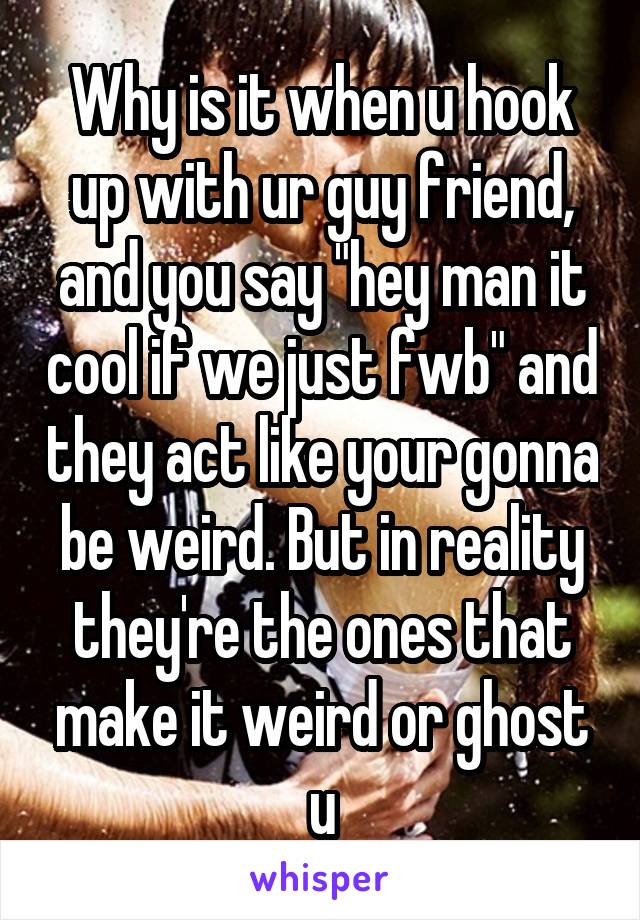 Why is it when u hook up with ur guy friend, and you say "hey man it cool if we just fwb" and they act like your gonna be weird. But in reality they're the ones that make it weird or ghost u

whisper